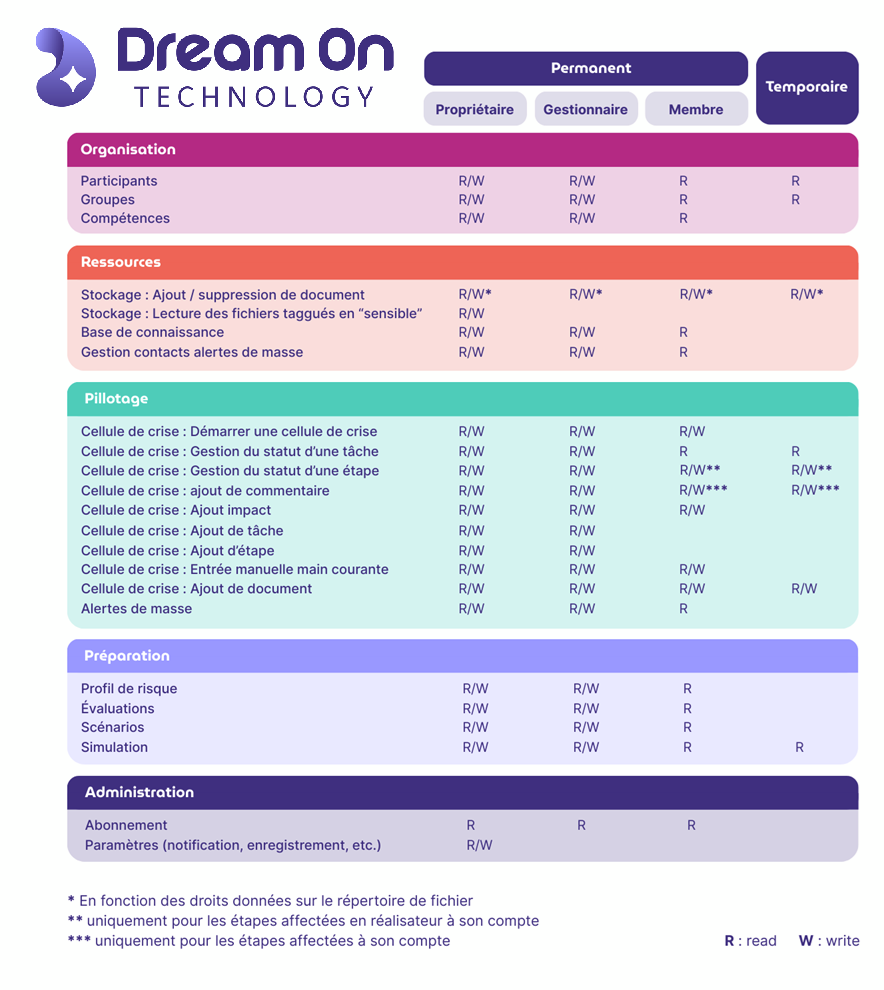 Dream On
TECHNOLOGY

| | Permanent | | | Temporaire |
|---|---|---|---|---|
| | Propriétaire | Gestionnaire | Membre | |
| **Organisation** | | | | |
| Participants | R/W | R/W | R | R |
| Groupes | R/W | R/W | R | R |
| Compétences | R/W | R/W | R | |
| **Ressources** | | | | |
| Stockage : Ajout / suppression de document | R/W* | R/W* | R/W* | R/W* |
| Stockage : Lecture des fichiers taggués en “sensible” | R/W | | | |
| Base de connaissance | R/W | R/W | R | |
| Gestion contacts alertes de masse | R/W | R/W | R | |
| **Pillotage** | | | | |
| Cellule de crise : Démarrer une cellule de crise | R/W | R/W | R/W | |
| Cellule de crise : Gestion du statut d’une tâche | R/W | R/W | R | R |
| Cellule de crise : Gestion du statut d’une étape | R/W | R/W | R/W** | R/W** |
| Cellule de crise : ajout de commentaire | R/W | R/W | R/W*** | R/W*** |
| Cellule de crise : Ajout impact | R/W | R/W | R/W | |
| Cellule de crise : Ajout de tâche | R/W | R/W | | |
| Cellule de crise : Ajout d’étape | R/W | R/W | | |
| Cellule de crise : Entrée manuelle main courante | R/W | R/W | R/W | |
| Cellule de crise : Ajout de document | R/W | R/W | R/W | R/W |
| Alertes de masse | R/W | R/W | R | |
| **Préparation** | | | | |
| Profil de risque | R/W | R/W | R | |
| Évaluations | R/W | R/W | R | |
| Scénarios | R/W | R/W | R | |
| Simulation | R/W | R/W | R | R |
| **Administration** | | | | |
| Abonnement | R | R | R | |
| Paramètres (notification, enregistrement, etc.) | R/W | | | |

* En fonction des droits données sur le répertoire de fichier
** uniquement pour les étapes affectées en réalisateur à son compte
*** uniquement pour les étapes affectées à son compte

R : read W : write